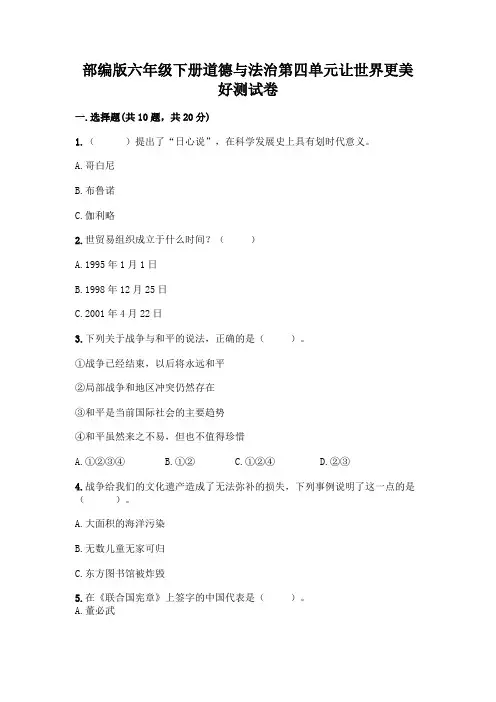 部编版六年级下册道德与法治第四单元让世界更美好测试卷

一.选择题(共10题，共20分)

1.（　　）提出了“日心说”，在科学发展史上具有划时代意义。

A.哥白尼

B.布鲁诺

C.伽利略

2.世贸易组织成立于什么时间？（　　）

A.1995年1月1日

B.1998年12月25日

C.2001年4月22日

3.下列关于战争与和平的说法，正确的是（　　）。

①战争已经结束，以后将永远和平

②局部战争和地区冲突仍然存在

③和平是当前国际社会的主要趋势

④和平虽然来之不易，但也不值得珍惜

A.①②③④　　B.①②　　C.①②④　　D.②③

4.战争给我们的文化遗产造成了无法弥补的损失，下列事例说明了这一点的是（　　）。

A.大面积的海洋污染

B.无数儿童无家可归

C.东方图书馆被炸毁

5.在《联合国宪章》上签字的中国代表是（　　）。
A.董必武